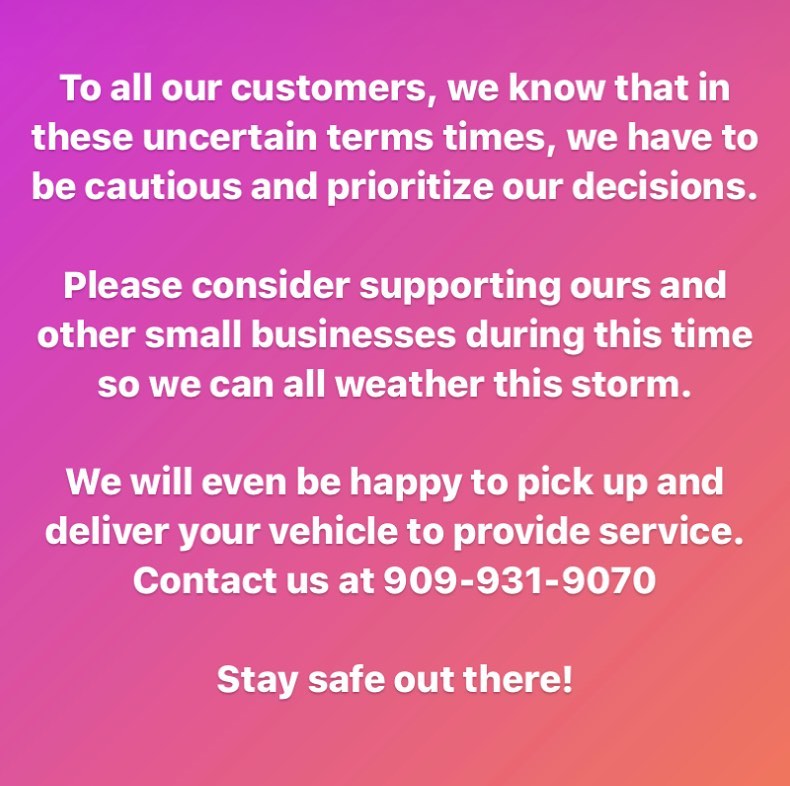 To all our customers, we know that in these uncertain terms times, we have to be cautious and prioritize our decisions.

Please consider supporting ours and other small businesses during this time so we can all weather this storm.

We will even be happy to pick up and deliver your vehicle to provide service. Contact us at 909-931-9070

Stay safe out there!